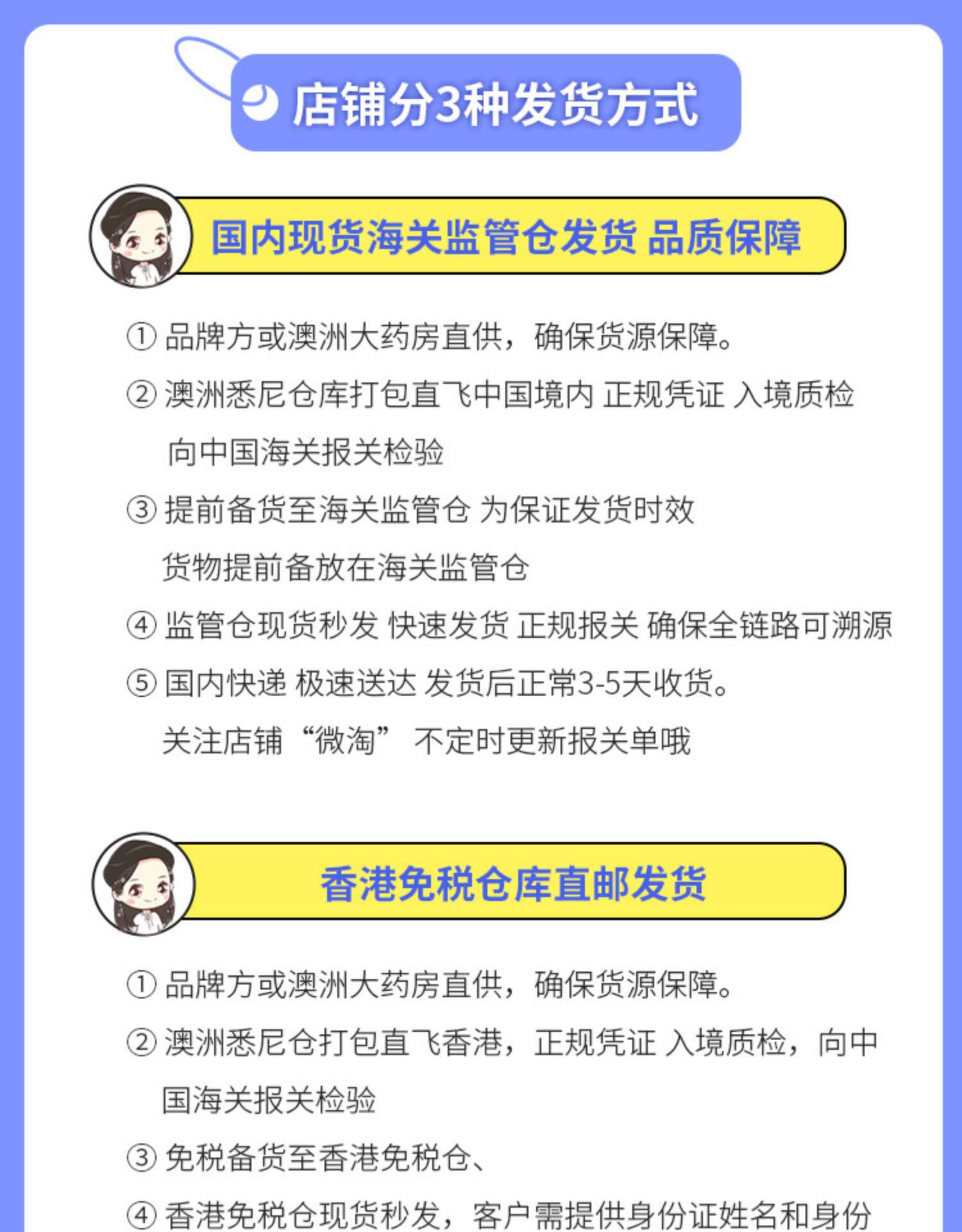 店铺分3种发货方式

国内现货海关监管仓发货 品质保障

① 品牌方或澳洲大药房直供，确保货源保障。

② 澳洲悉尼仓库打包直飞中国境内 正规凭证 入境质检 向中国海关报关检验

③ 提前备货至海关监管仓 为保证发货时效 货物提前备放在海关监管仓

④ 监管仓现货秒发 快速发货 正规报关 确保全链路可溯源

⑤ 国内快递 极速送达 发货后正常3-5天收货。 关注店铺“微淘” 不定时更新报关单哦

香港免税仓库直邮发货

① 品牌方或澳洲大药房直供，确保货源保障。

② 澳洲悉尼仓打包直飞香港，正规凭证 入境质检，向中国海关报关检验

③ 免税备货至香港免税仓、

④ 香港免税仓现货秒发，客户需提供身份证姓名和身份